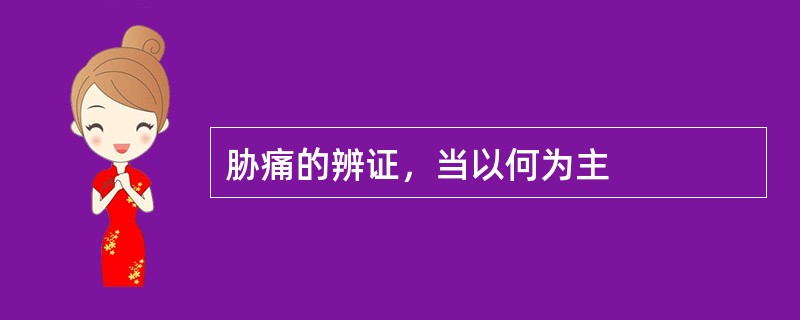 胁痛的辨证，当以何为主